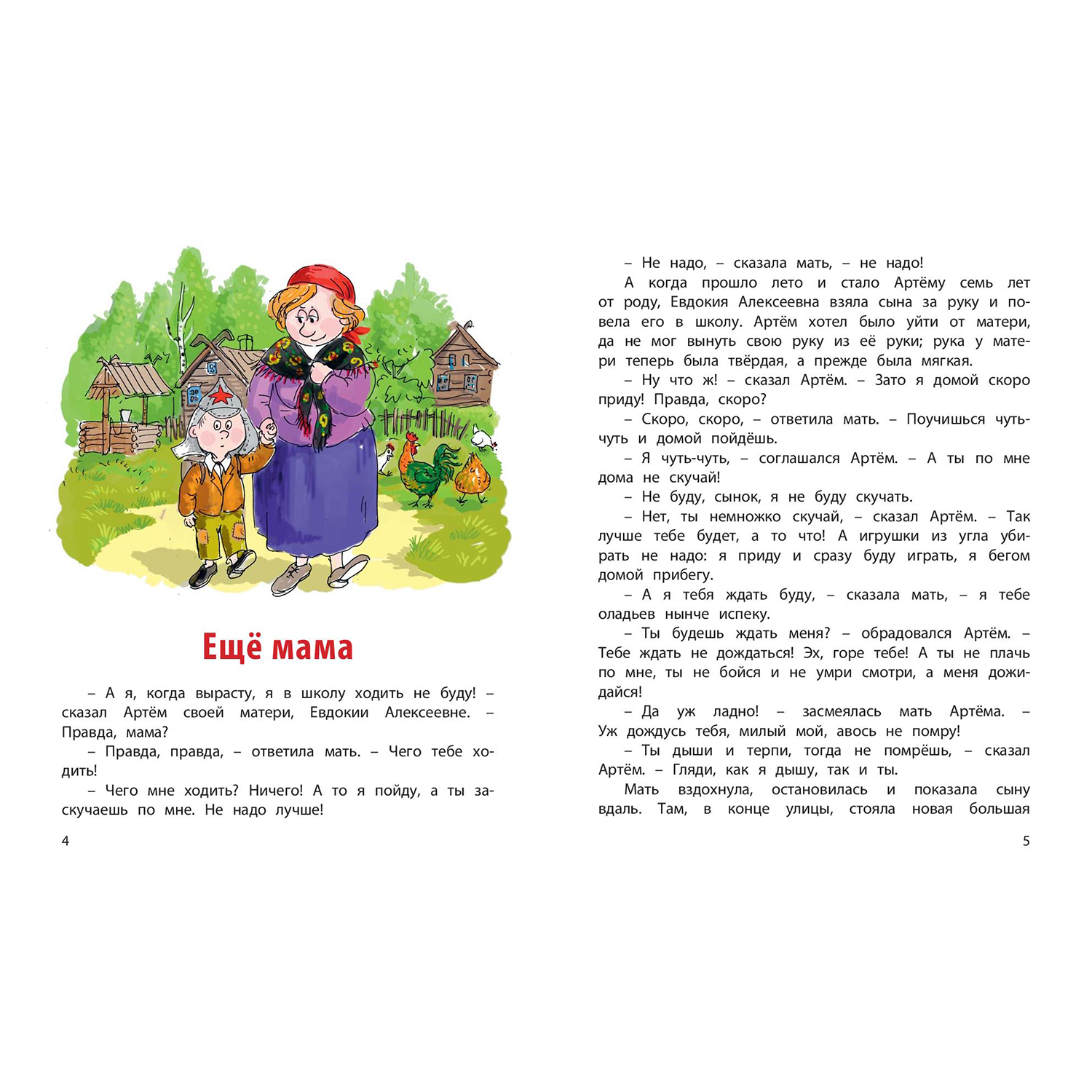 Ещё мама

– А я, когда вырасту, я в школу ходить не буду! – сказал Артём своей матери, Евдокии Алексеевне. – Правда, мама?

– Правда, правда, – ответила мать. – Чего тебе ходить!

– Чего мне ходить? Ничего! А то я пойду, а ты заскучаешь по мне. Не надо лучше!

4

– Не надо, – сказала мать, – не надо!

А когда прошло лето и стало Артёму семь лет от роду, Евдокия Алексеевна взяла сына за руку и повела его в школу. Артём хотел было уйти от матери, да не мог вынуть свою руку из её руки; рука у матери теперь была твёрдая, а прежде была мягкая.

– Ну что ж! – сказал Артём. – Зато я домой скоро приду! Правда, скоро?

– Скоро, скоро, – ответила мать. – Поучишься чуть-чуть и домой пойдёшь.

– Я чуть-чуть, – соглашался Артём. – А ты по мне дома не скучай!

– Не буду, сынок, я не буду скучать.

– Нет, ты немножко скучай, – сказал Артём. – Так лучше тебе будет, а то что! А игрушки из угла убирать не надо: я приду и сразу буду играть, я бегом домой прибегу.

– А я тебя ждать буду, – сказала мать, – я тебе оладьев нынче испеку.

– Ты будешь ждать меня? – обрадовался Артём. – Тебе ждать не дождаться! Эх, горе тебе! А ты не плачь по мне, ты не бойся и не умри смотри, а меня дожидайся!

– Да уж ладно! – засмеялась мать Артёма. – Уж дождусь тебя, милый мой, авось не помру!

– Ты дыши и терпи, тогда не помрёшь, – сказал Артём. – Гляди, как я дышу, так и ты.

Мать вздохнула, остановилась и показала сыну вдаль. Там, в конце улицы, стояла новая большая

5